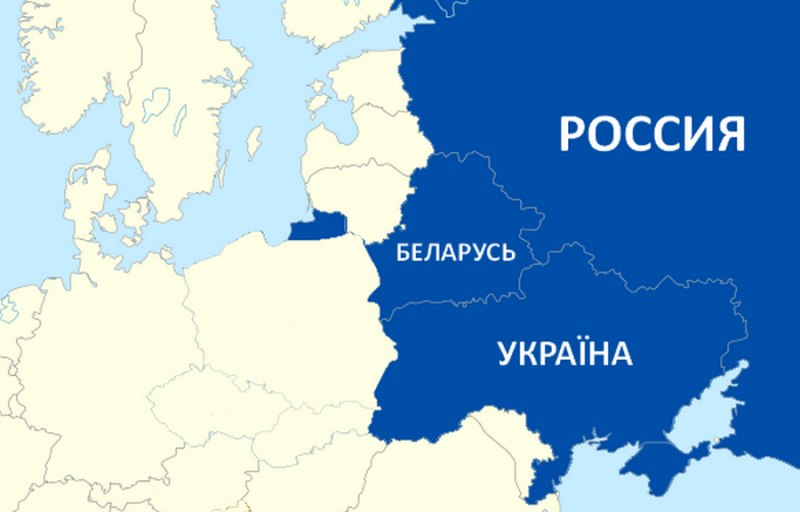 РОССИЯ

БЕЛАРУСЬ

УКРАЇНА